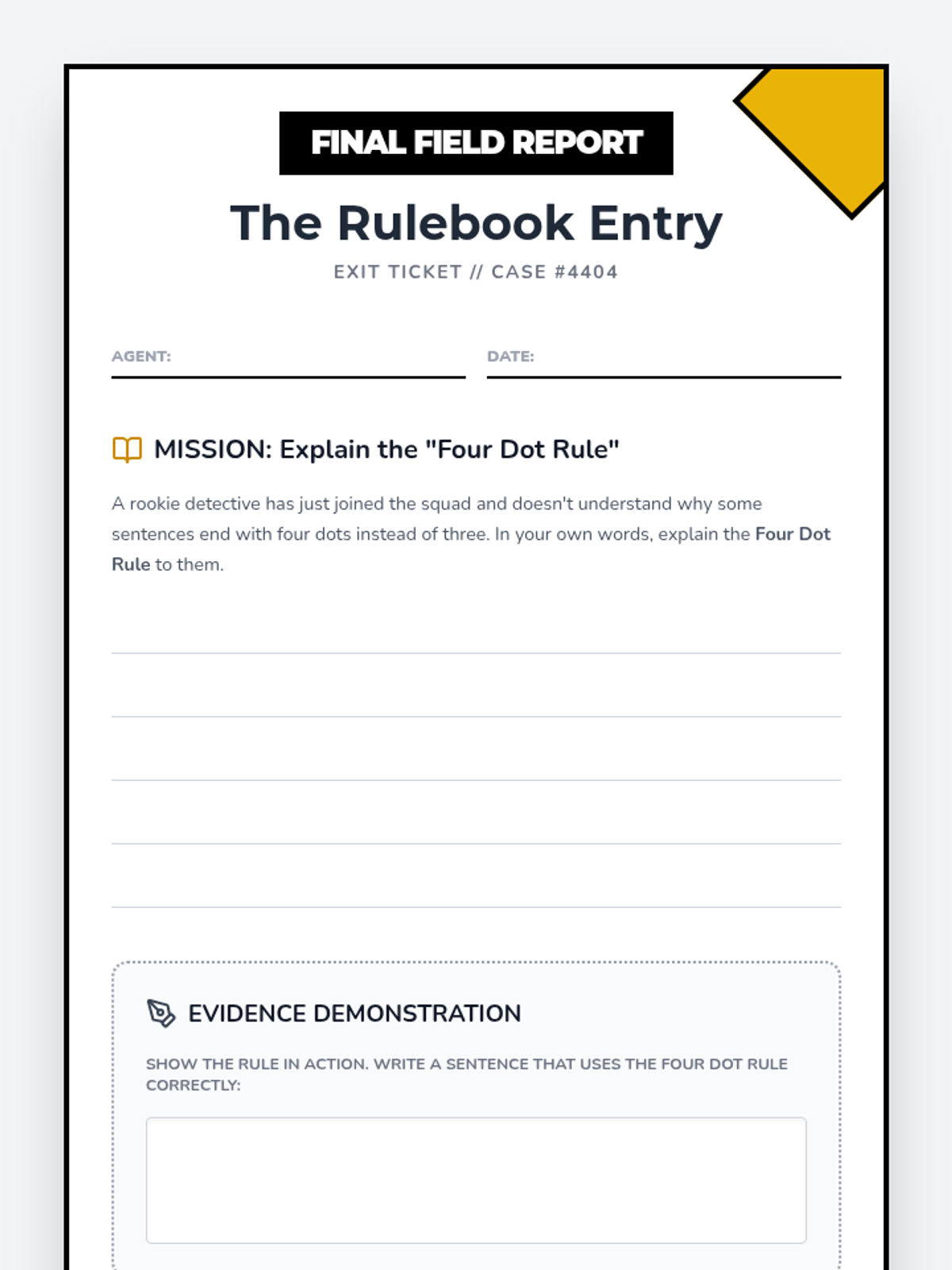 FINAL FIELD REPORT

The Rulebook Entry

EXIT TICKET // CASE #4404

AGENT: ____

DATE: ____

MISSION: Explain the "Four Dot Rule"

A rookie detective has just joined the squad and doesn't understand why some sentences end with four dots instead of three. In your own words, explain the Four Dot Rule to them.

____

____

____

____

____

EVIDENCE DEMONSTRATION

SHOW THE RULE IN ACTION. WRITE A SENTENCE THAT USES THE FOUR DOT RULE CORRECTLY: